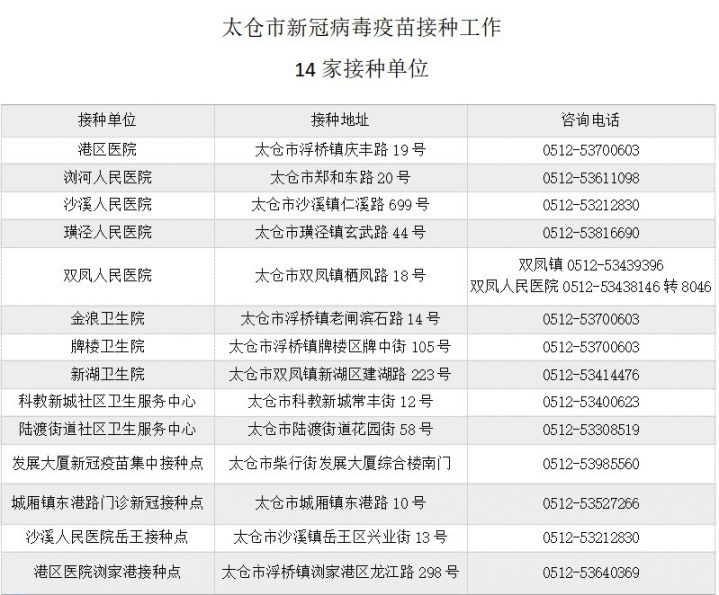 太仓市新冠病毒疫苗接种工作

14 家接种单位

| 接种单位 | 接种地址 | 咨询电话 |
|---|---|---|
| 港区医院 | 太仓市浮桥镇庆丰路 19 号 | 0512-53700603 |
| 浏河人民医院 | 太仓市郑和东路 20 号 | 0512-53611098 |
| 沙溪人民医院 | 太仓市沙溪镇仁溪路 699 号 | 0512-53212830 |
| 璜泾人民医院 | 太仓市璜泾镇玄武路 44 号 | 0512-53816690 |
| 双凤人民医院 | 太仓市双凤镇栖凤路 18 号 | 双凤镇 0512-53439396 双凤人民医院 0512-53438146 转 8046 |
| 金浪卫生院 | 太仓市浮桥镇老闸滨石路 14 号 | 0512-53700603 |
| 牌楼卫生院 | 太仓市浮桥镇牌楼区牌中街 105 号 | 0512-53700603 |
| 新湖卫生院 | 太仓市双凤镇新湖区建湖路 223 号 | 0512-53414476 |
| 科教新城社区卫生服务中心 | 太仓市科教新城常丰街 12 号 | 0512-53400623 |
| 陆渡街道社区卫生服务中心 | 太仓市陆渡街道花园街 58 号 | 0512-53308519 |
| 发展大厦新冠疫苗集中接种点 | 太仓市柴行街发展大厦综合楼南门 | 0512-53985560 |
| 城厢镇东港路门诊新冠接种点 | 太仓市城厢镇东港路 10 号 | 0512-53527266 |
| 沙溪人民医院岳王接种点 | 太仓市沙溪镇岳王区兴业街 13 号 | 0512-53212830 |
| 港区医院浏家港接种点 | 太仓市浮桥镇浏家港区龙江路 298 号 | 0512-53640369 |